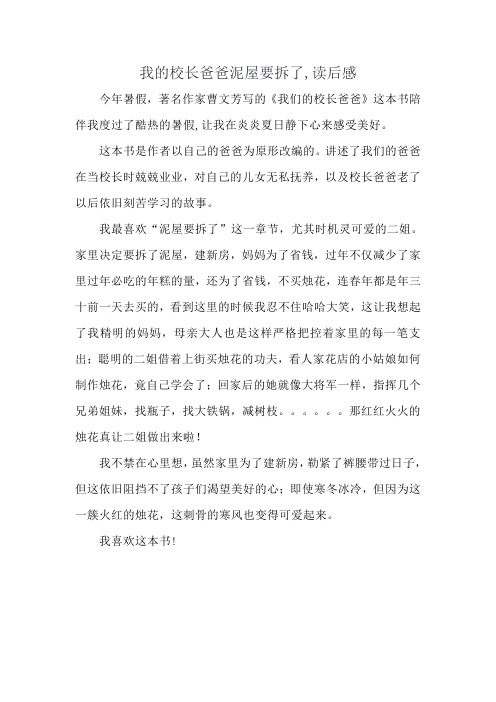 我的校长爸爸泥屋要拆了，读后感

今年暑假，著名作家曹文芳写的《我们的校长爸爸》这本书陪伴我度过了酷热的暑假，让我在炎炎夏日静下心来感受美好。

这本书是作者以自己的爸爸为原形改编的。讲述了我们的爸爸在当校长时兢兢业业，对自己的儿女无私抚养，以及校长爸爸老了以后依旧刻苦学习的故事。

我最喜欢“泥屋要拆了”这一章节，尤其时机灵可爱的二姐。家里决定要拆了泥屋，建新房，妈妈为了省钱，过年不仅减少了家里过年必吃的年糕的量，还为了省钱，不买烛花，连春年都是年三十前一天去买的，看到这里的时候我忍不住哈哈大笑，这让我想起了我精明的妈妈，母亲大人也是这样严格把控着家里的每一笔支出；聪明的二姐借着上街买烛花的功夫，看人家花店的小姑娘如何制作烛花，竟自己学会了；回家后的她就像大将军一样，指挥几个兄弟姐妹，找瓶子，找大铁锅，减树枝。。。。。。那红红火火的烛花真让二姐做出来啦！

我不禁在心里想，虽然家里为了建新房，勒紧了裤腰带过日子，但这依旧阻挡不了孩子们渴望美好的心；即使寒冬冰冷，但因为这一簇火红的烛花，这刺骨的寒风也变得可爱起来。

我喜欢这本书！